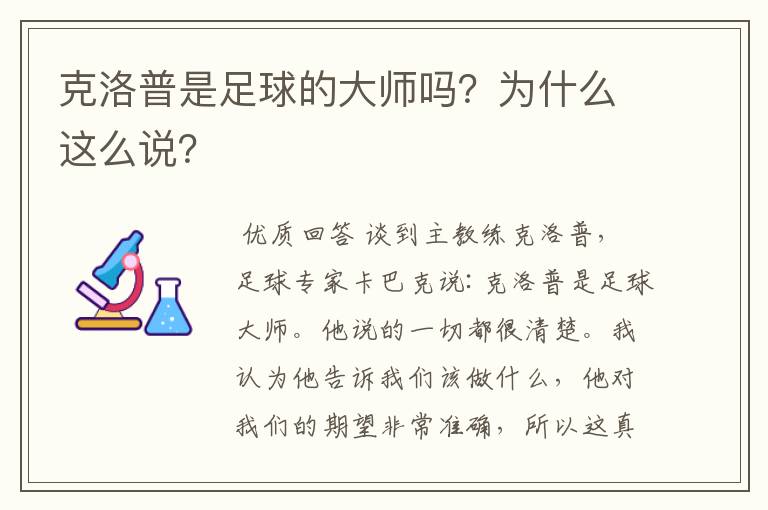 克洛普是足球的大师吗？为什么这么说？

优质回答 谈到主教练克洛普，足球专家卡巴克说：克洛普是足球大师。他说的一切都很清楚。我认为他告诉我们该做什么，他对我们的期望非常准确，所以这真